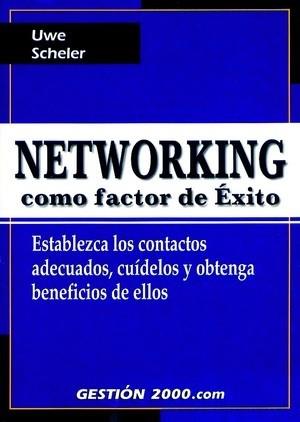 Uwe
Scheler

NETWORKING
como factor de Éxito

Establezca los contactos adecuados, cuídelos y obtenga beneficios de ellos

GESTIÓN 2000.com